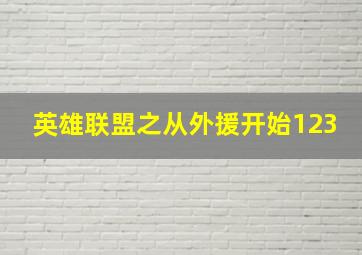 英雄联盟之从外援开始123